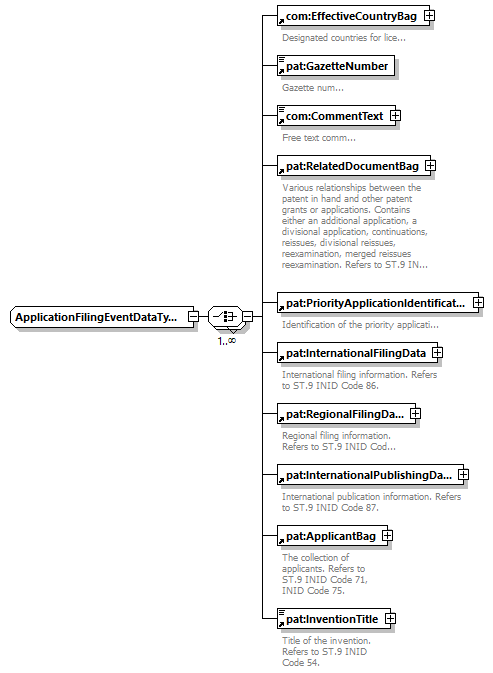 ApplicationFilingEventDataTy...

1..∞

com:EffectiveCountryBag

Designated countries for lice...

pat:GazetteNumber

Gazette num...

com:CommentText

Free text comm...

pat:RelatedDocumentBag

Various relationships between the patent in hand and other patent grants or applications. Contains either an additional application, a divisional application, continuations, reissues, divisional reissues, reexamination, merged reissues reexamination. Refers to ST.9 IN...

pat:PriorityApplicationIdentificat...

Identification of the priority applicati...

pat:InternationalFilingData

International filing information. Refers to ST.9 INID Code 86.

pat:RegionalFilingDa...

Regional filing information. Refers to ST.9 INID Cod...

pat:InternationalPublishingDa...

International publication information. Refers to ST.9 INID Code 87.

pat:ApplicantBag

The collection of applicants. Refers to ST.9 INID Code 71, INID Code 75.

pat:InventionTitle

Title of the invention. Refers to ST.9 INID Code 54.